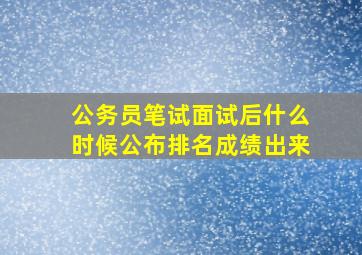 公务员笔试面试后什么时候公布排名成绩出来